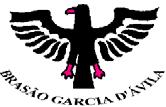 BRASÃO GARCIA D'ÁVILA